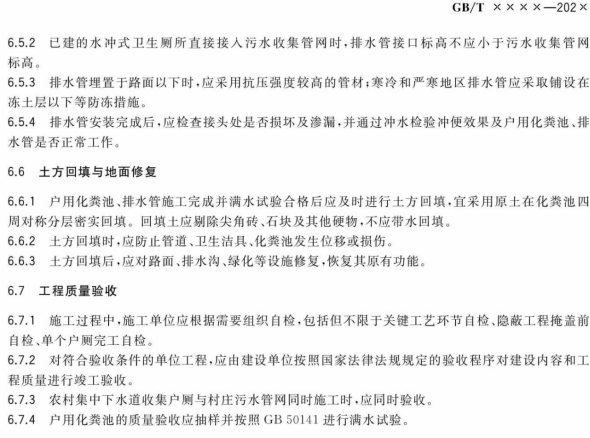 GB/T ××××—202×

6.5.2 已建的水冲式卫生厕所直接接入污水收集管网时，排水管接口标高不应小于污水收集管网标高。

6.5.3 排水管埋置于路面以下时，应采用抗压强度较高的管材；寒冷和严寒地区排水管应采取铺设在冻土层以下等防冻措施。

6.5.4 排水管安装完成后，应检查接头处是否损坏及渗漏，并通过冲水检验冲便效果及户用化粪池、排水管是否正常工作。

6.6 土方回填与地面修复

6.6.1 户用化粪池、排水管施工完成并满水试验合格后应及时进行土方回填，宜采用原土在化粪池四周对称分层密实回填。回填土应剔除尖角砖、石块及其他硬物，不应带水回填。

6.6.2 土方回填时，应防止管道、卫生洁具、化粪池发生位移或损伤。

6.6.3 土方回填后，应对路面、排水沟、绿化等设施修复，恢复其原有功能。

6.7 工程质量验收

6.7.1 施工过程中，施工单位应根据需要组织自检，包括但不限于关键工艺环节自检、隐蔽工程掩盖前自检、单个户厕完工自检。

6.7.2 对符合验收条件的单位工程，应由建设单位按照国家法律法规规定的验收程序对建设内容和工程质量进行竣工验收。

6.7.3 农村集中下水道收集户厕与村庄污水管网同时施工时，应同时验收。

6.7.4 户用化粪池的质量验收应抽样并按照 GB 50141 进行满水试验。